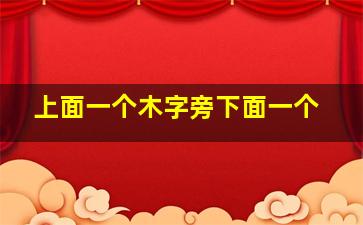 上面一个木字旁下面一个